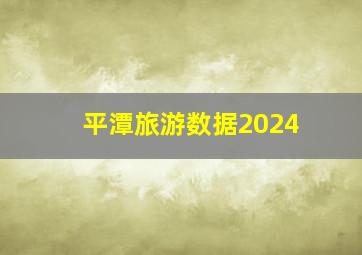 平潭旅游数据2024